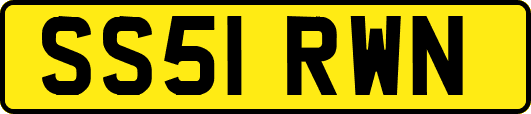 SS51 RWN